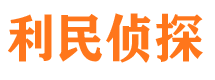 利民侦探